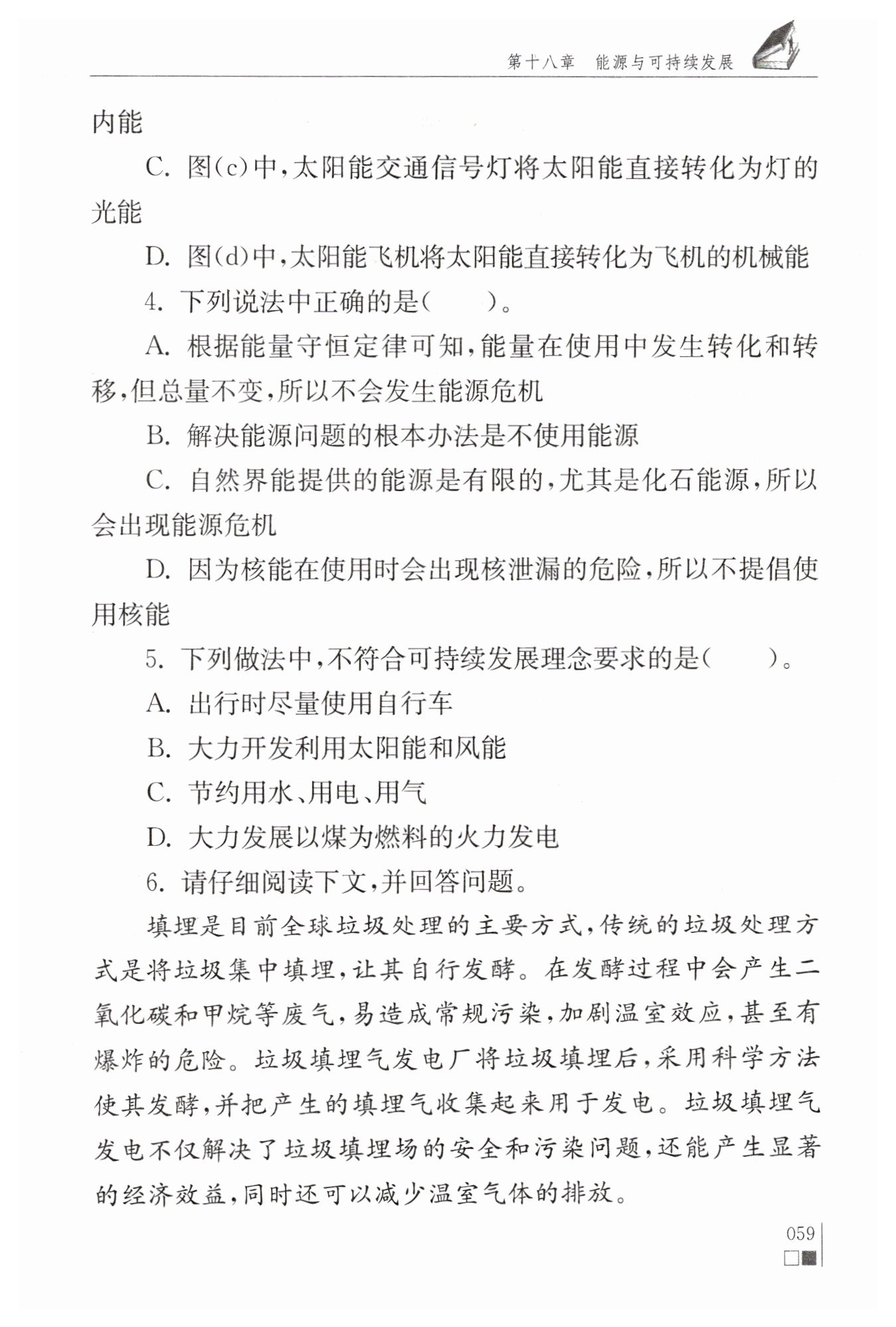 第十八章　能源与可持续发展

内能

C. 图(c)中，太阳能交通信号灯将太阳能直接转化为灯的光能

D. 图(d)中，太阳能飞机将太阳能直接转化为飞机的机械能

4. 下列说法中正确的是(　　)。

A. 根据能量守恒定律可知，能量在使用中发生转化和转移，但总量不变，所以不会发生能源危机

B. 解决能源问题的根本办法是不使用能源

C. 自然界能提供的能源是有限的，尤其是化石能源，所以会出现能源危机

D. 因为核能在使用时会出现核泄漏的危险，所以不提倡使用核能

5. 下列做法中，不符合可持续发展理念要求的是(　　)。

A. 出行时尽量使用自行车

B. 大力开发利用太阳能和风能

C. 节约用水、用电、用气

D. 大力发展以煤为燃料的火力发电

6. 请仔细阅读下文，并回答问题。

填埋是目前全球垃圾处理的主要方式，传统的垃圾处理方式是将垃圾集中填埋，让其自行发酵。在发酵过程中会产生二氧化碳和甲烷等废气，易造成常规污染，加剧温室效应，甚至有爆炸的危险。垃圾填埋气发电厂将垃圾填埋后，采用科学方法使其发酵，并把产生的填埋气收集起来用于发电。垃圾填埋气发电不仅解决了垃圾填埋场的安全和污染问题，还能产生显著的经济效益，同时还可以减少温室气体的排放。

059